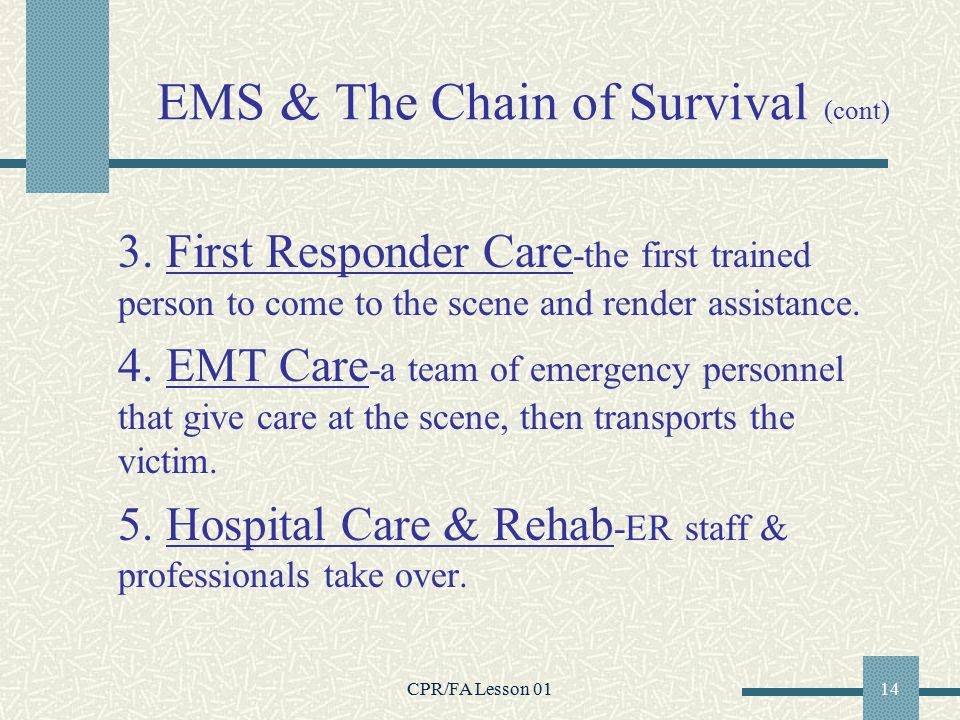 EMS & The Chain of Survival (cont)

3. First Responder Care-the first trained person to come to the scene and render assistance.

4. EMT Care-a team of emergency personnel that give care at the scene, then transports the victim.

5. Hospital Care & Rehab-ER staff & professionals take over.

CPR/FA Lesson 01

14